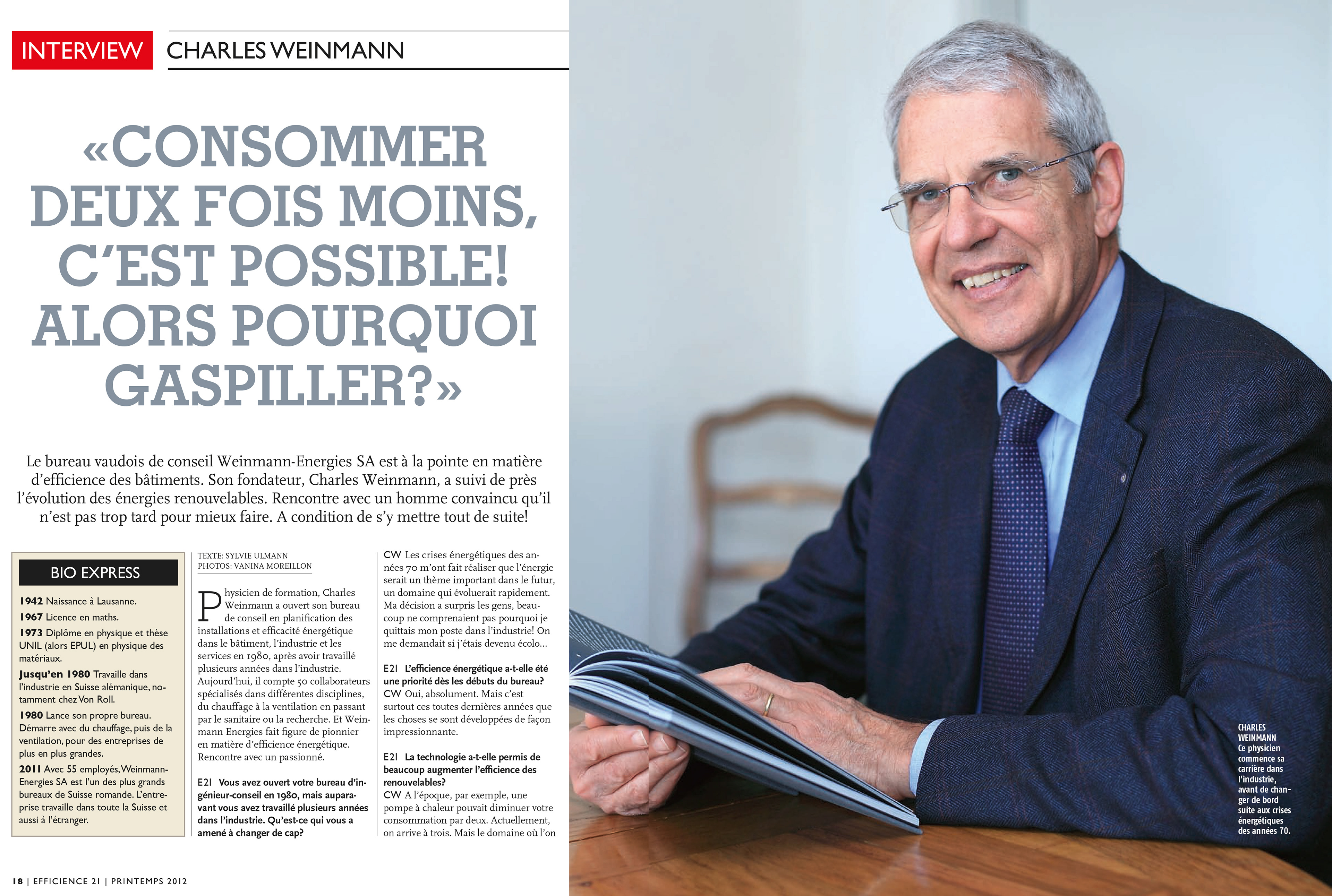 INTERVIEW CHARLES WEINMANN

«CONSOMMER DEUX FOIS MOINS, C'EST POSSIBLE! ALORS POURQUOI GASPILLER?»

Le bureau vaudois de conseil Weinmann-Energies SA est à la pointe en matière d'efficience des bâtiments. Son fondateur, Charles Weinmann, a suivi de près l'évolution des énergies renouvelables. Rencontre avec un homme convaincu qu'il n'est pas trop tard pour mieux faire. A condition de s'y mettre tout de suite!

BIO EXPRESS

1942 Naissance à Lausanne.

1967 Licence en maths.

1973 Diplôme en physique et thèse UNIL (alors EPUL) en physique des matériaux.

Jusqu'en 1980 Travaille dans l'industrie en Suisse alémanique, notamment chez Von Roll.

1980 Lance son propre bureau. Démarre avec du chauffage, puis de la ventilation, pour des entreprises de plus en plus grandes.

2011 Avec 55 employés, Weinmann-Energies SA est l'un des plus grands bureaux de Suisse romande. L'entreprise travaille dans toute la Suisse et aussi à l'étranger.

TEXTE: SYLVIE ULMANN
PHOTOS: VANINA MOREILLON

Physicien de formation, Charles Weinmann a ouvert son bureau de conseil en planification des installations et efficacité énergétique dans le bâtiment, l'industrie et les services en 1980, après avoir travaillé plusieurs années dans l'industrie. Aujourd'hui, il compte 50 collaborateurs spécialisés dans différentes disciplines, du chauffage à la ventilation en passant par le sanitaire ou la recherche. Et Weinmann Energies fait figure de pionnier en matière d'efficience énergétique. Rencontre avec un passionné.

E21 Vous avez ouvert votre bureau d'ingénieur-conseil en 1980, mais auparavant vous avez travaillé plusieurs années dans l'industrie. Qu'est-ce qui vous a amené à changer de cap?

CW Les crises énergétiques des années 70 m'ont fait réaliser que l'énergie serait un thème important dans le futur, un domaine qui évoluerait rapidement. Ma décision a surpris les gens, beaucoup ne comprenaient pas pourquoi je quittais mon poste dans l'industrie! On me demandait si j'étais devenu écolo...

E21 L'efficience énergétique a-t-elle été une priorité dès les débuts du bureau?
CW Oui, absolument. Mais c'est surtout ces toutes dernières années que les choses se sont développées de façon impressionnante.

E21 La technologie a-t-elle permis de beaucoup augmenter l'efficience des renouvelables?
CW A l'époque, par exemple, une pompe à chaleur pouvait diminuer votre consommation par deux. Actuellement, on arrive à trois. Mais le domaine où l'on

CHARLES WEINMANN
Ce physicien commence sa carrière dans l'industrie, avant de changer de bord suite aux crises énergétiques des années 70.

18 | EFFICIENCE 21 | PRINTEMPS 2012